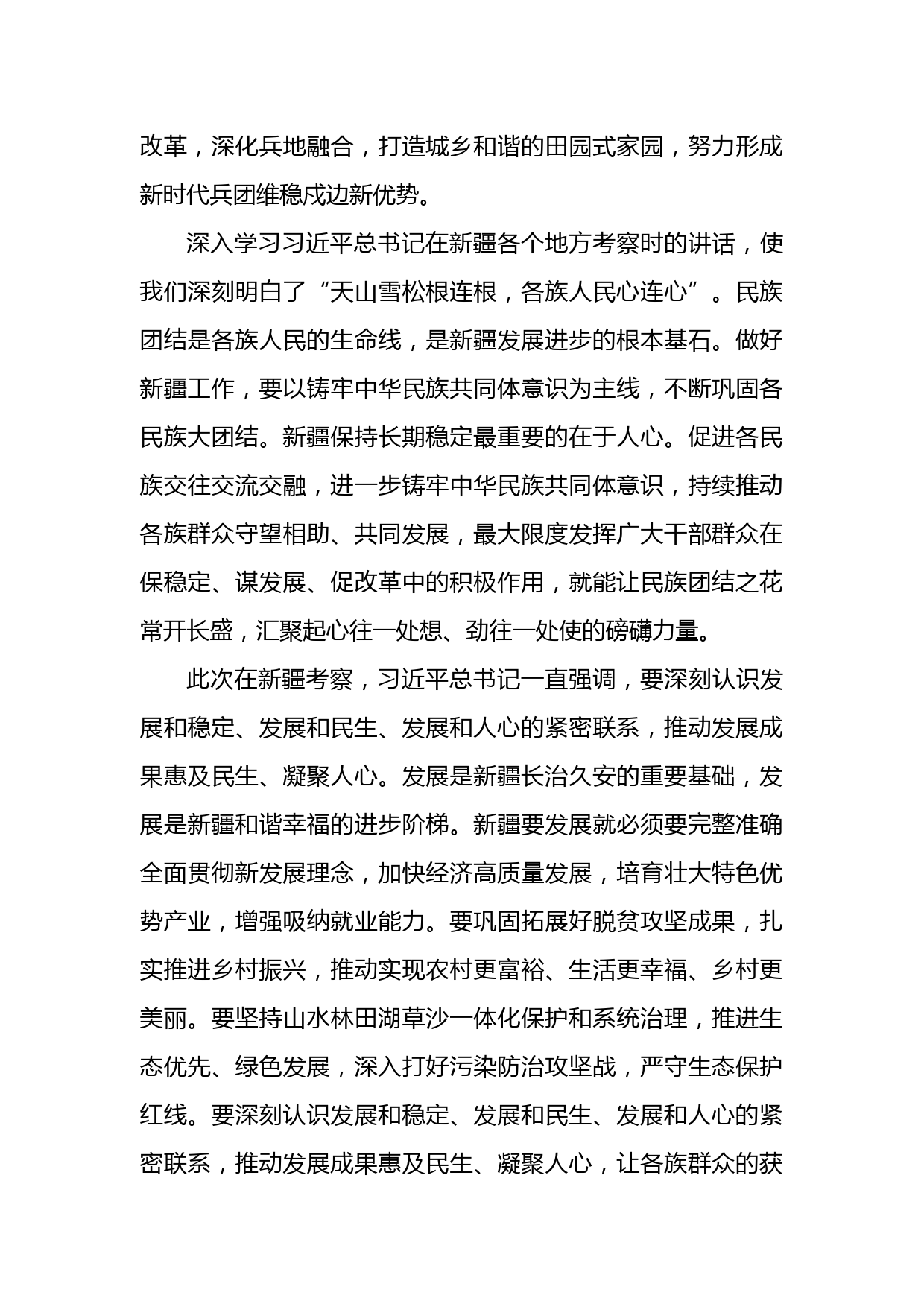 改革，深化兵地融合，打造城乡和谐的田园式家园，努力形成新时代兵团维稳戍边新优势。

深入学习习近平总书记在新疆各个地方考察时的讲话，使我们深刻明白了“天山雪松根连根，各族人民心连心”。民族团结是各族人民的生命线，是新疆发展进步的根本基石。做好新疆工作，要以铸牢中华民族共同体意识为主线，不断巩固各民族大团结。新疆保持长期稳定最重要的在于人心。促进各民族交往交流交融，进一步铸牢中华民族共同体意识，持续推动各族群众守望相助、共同发展，最大限度发挥广大干部群众在保稳定、谋发展、促改革中的积极作用，就能让民族团结之花常开长盛，汇聚起心往一处想、劲往一处使的磅礴力量。

此次在新疆考察，习近平总书记一直强调，要深刻认识发展和稳定、发展和民生、发展和人心的紧密联系，推动发展成果惠及民生、凝聚人心。发展是新疆长治久安的重要基础，发展是新疆和谐幸福的进步阶梯。新疆要发展就必须要完整准确全面贯彻新发展理念，加快经济高质量发展，培育壮大特色优势产业，增强吸纳就业能力。要巩固拓展好脱贫攻坚成果，扎实推进乡村振兴，推动实现农村更富裕、生活更幸福、乡村更美丽。要坚持山水林田湖草沙一体化保护和系统治理，推进生态优先、绿色发展，深入打好污染防治攻坚战，严守生态保护红线。要深刻认识发展和稳定、发展和民生、发展和人心的紧密联系，推动发展成果惠及民生、凝聚人心，让各族群众的获